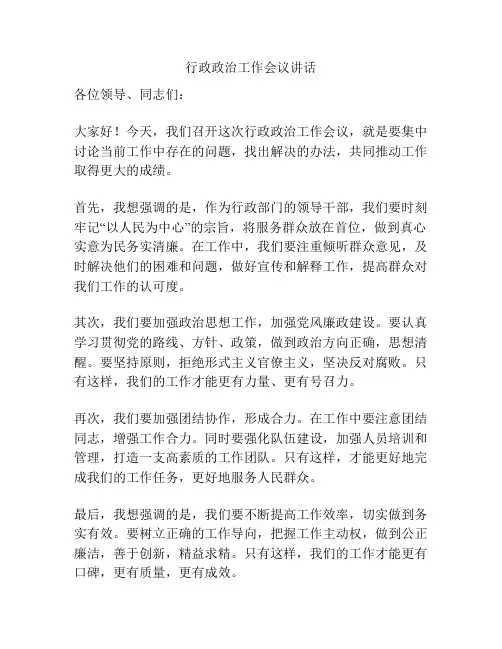 行政政治工作会议讲话

各位领导、同志们：

大家好！今天，我们召开这次行政政治工作会议，就是要集中讨论当前工作中存在的问题，找出解决的办法，共同推动工作取得更大的成绩。

首先，我想强调的是，作为行政部门的领导干部，我们要时刻牢记“以人民为中心”的宗旨，将服务群众放在首位，做到真心实意为民务实清廉。在工作中，我们要注重倾听群众意见，及时解决他们的困难和问题，做好宣传和解释工作，提高群众对我们工作的认可度。

其次，我们要加强政治思想工作，加强党风廉政建设。要认真学习贯彻党的路线、方针、政策，做到政治方向正确，思想清醒。要坚持原则，拒绝形式主义官僚主义，坚决反对腐败。只有这样，我们的工作才能更有力量、更有号召力。

再次，我们要加强团结协作，形成合力。在工作中要注意团结同志，增强工作合力。同时要强化队伍建设，加强人员培训和管理，打造一支高素质的工作团队。只有这样，才能更好地完成我们的工作任务，更好地服务人民群众。

最后，我想强调的是，我们要不断提高工作效率，切实做到务实有效。要树立正确的工作导向，把握工作主动权，做到公正廉洁，善于创新，精益求精。只有这样，我们的工作才能更有口碑，更有质量，更有成效。